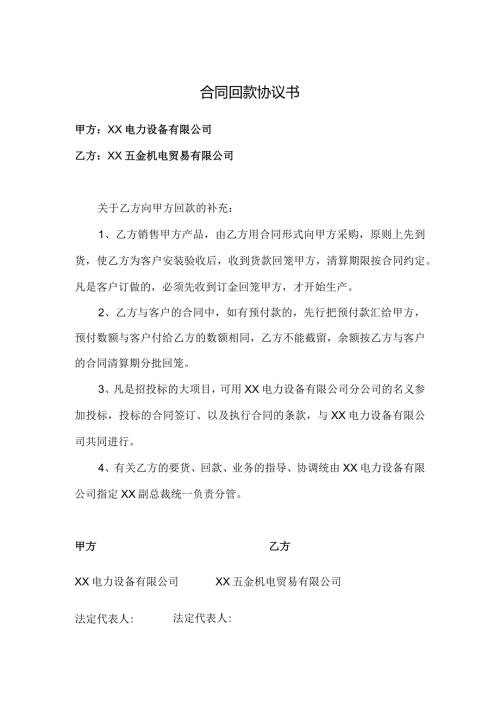 合同回款协议书

甲方：XX 电力设备有限公司

乙方：XX 五金机电贸易有限公司

关于乙方向甲方回款的补充：

1、乙方销售甲方产品，由乙方用合同形式向甲方采购，原则上先到货，使乙方为客户安装验收后，收到货款回笼甲方，清算期限按合同约定。凡是客户订做的，必须先收到订金回笼甲方，才开始生产。

2、乙方与客户的合同中，如有预付款的，先行把预付款汇给甲方，预付数额与客户付给乙方的数额相同，乙方不能截留，余额按乙方与客户的合同清算期分批回笼。

3、凡是招投标的大项目，可用 XX 电力设备有限公司分公司的名义参加投标，投标的合同签订、以及执行合同的条款，与 XX 电力设备有限公司共同进行。

4、有关乙方的要货、回款、业务的指导、协调统由 XX 电力设备有限公司指定 XX 副总裁统一负责分管。

甲方

乙方

XX 电力设备有限公司

XX 五金机电贸易有限公司

法定代表人：

法定代表人：